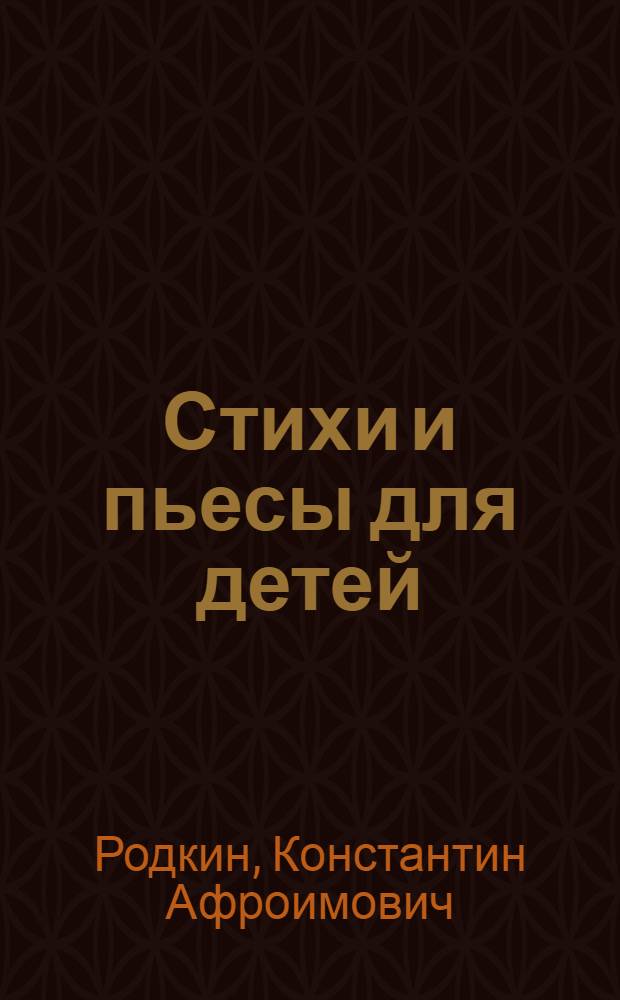 Стихи и пьесы для детей

Родкин, Константин Афроимович